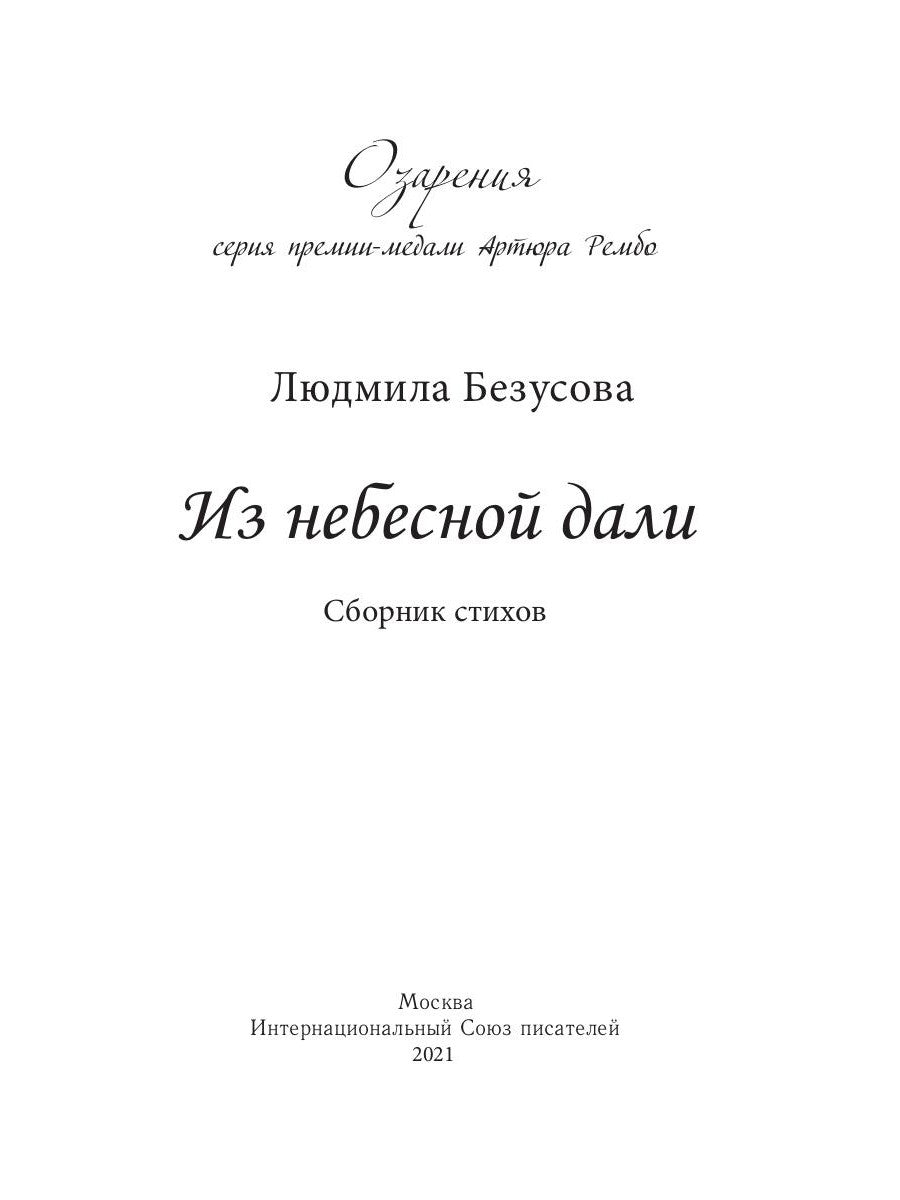 Озарения
серия премии-медали Артюра Рембо

Людмила Безусова

Из небесной дали

Сборник стихов

Москва
Интернациональный Союз писателей
2021